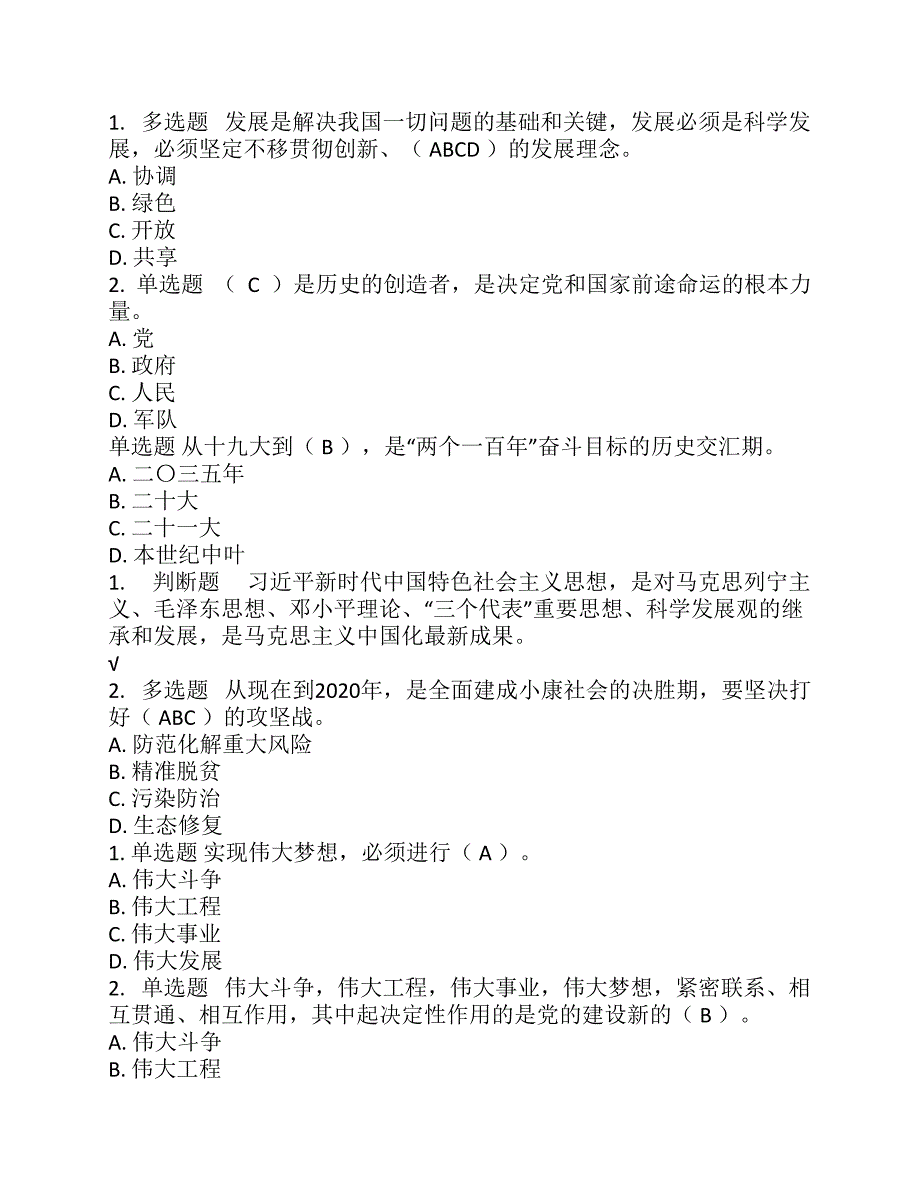 1. 多选题 发展是解决我国一切问题的基础和关键，发展必须是科学发展，必须坚定不移贯彻创新、（ ABCD ）的发展理念。
A. 协调
B. 绿色
C. 开放
D. 共享
2. 单选题 （ C ）是历史的创造者，是决定党和国家前途命运的根本力量。
A. 党
B. 政府
C. 人民
D. 军队
单选题 从十九大到（ B ），是“两个一百年”奋斗目标的历史交汇期。
A. 二〇三五年
B. 二十大
C. 二十一大
D. 本世纪中叶
1. 判断题 习近平新时代中国特色社会主义思想，是对马克思列宁主义、毛泽东思想、邓小平理论、“三个代表”重要思想、科学发展观的继承和发展，是马克思主义中国化最新成果。
√
2. 多选题 从现在到2020年，是全面建成小康社会的决胜期，要坚决打好（ ABC ）的攻坚战。
A. 防范化解重大风险
B. 精准脱贫
C. 污染防治
D. 生态修复
1. 单选题 实现伟大梦想，必须进行（ A ）。
A. 伟大斗争
B. 伟大工程
C. 伟大事业
D. 伟大发展
2. 单选题 伟大斗争，伟大工程，伟大事业，伟大梦想，紧密联系、相互贯通、相互作用，其中起决定性作用的是党的建设新的（ B ）。
A. 伟大斗争
B. 伟大工程